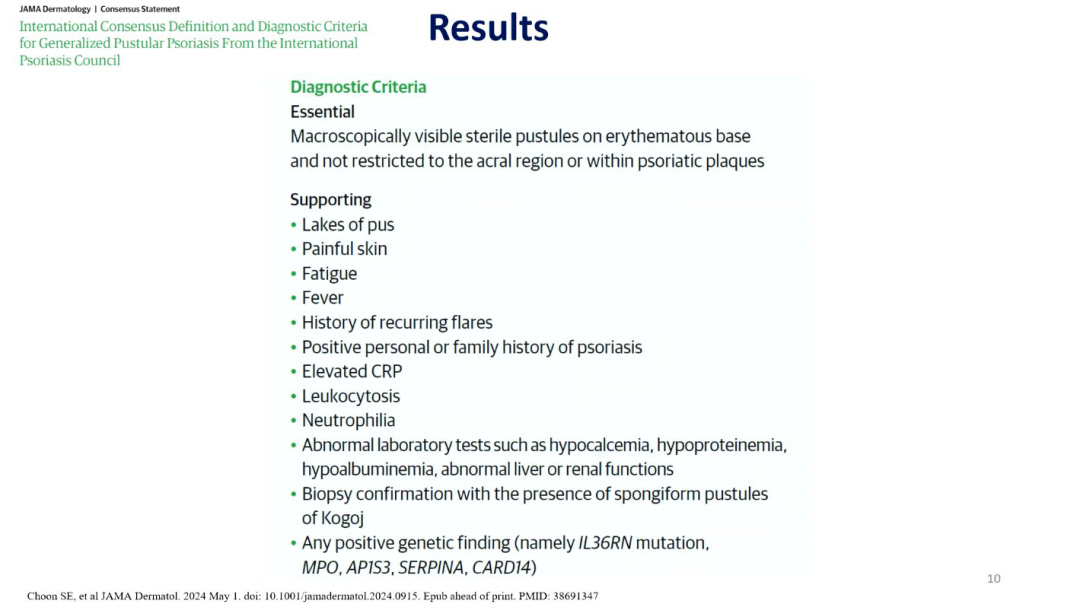 JAMA Dermatology | Consensus Statement
International Consensus Definition and Diagnostic Criteria for Generalized Pustular Psoriasis From the International Psoriasis Council

Results

Diagnostic Criteria
Essential
Macroscopically visible sterile pustules on erythematous base and not restricted to the acral region or within psoriatic plaques

Supporting
• Lakes of pus
• Painful skin
• Fatigue
• Fever
• History of recurring flares
• Positive personal or family history of psoriasis
• Elevated CRP
• Leukocytosis
• Neutrophilia
• Abnormal laboratory tests such as hypocalcemia, hypoproteinemia, hypoalbuminemia, abnormal liver or renal functions
• Biopsy confirmation with the presence of spongiform pustules of Kogoj
• Any positive genetic finding (namely IL36RN mutation, MPO, AP1S3, SERPINA, CARD14)

10

Choon SE, et al JAMA Dermatol. 2024 May 1. doi: 10.1001/jamadermatol.2024.0915. Epub ahead of print. PMID: 38691347